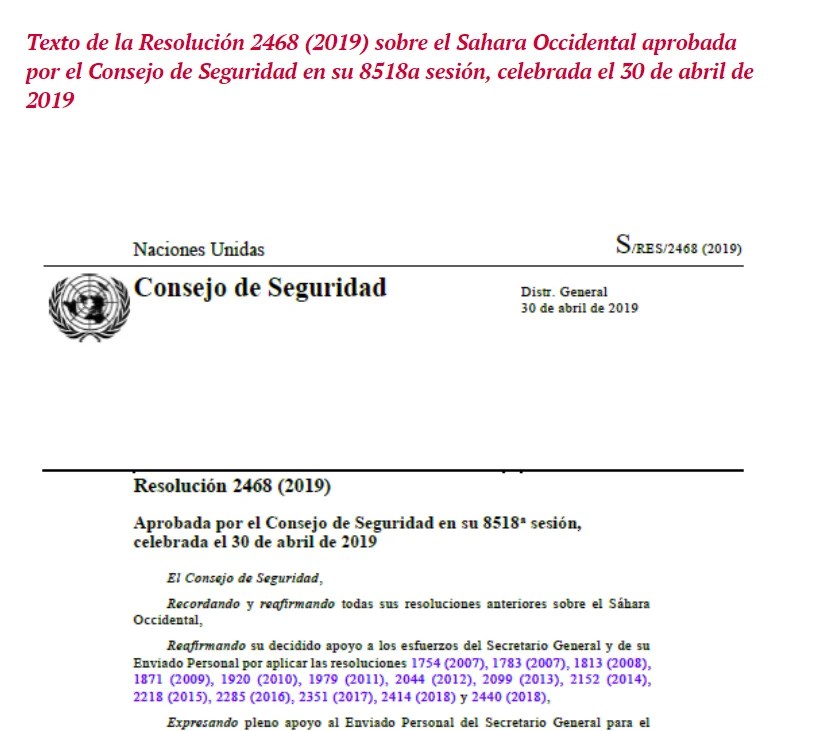 Texto de la Resolución 2468 (2019) sobre el Sahara Occidental aprobada por el Consejo de Seguridad en su 8518a sesión, celebrada el 30 de abril de 2019

Naciones Unidas

S/RES/2468 (2019)

Consejo de Seguridad

Distr. General
30 de abril de 2019

Resolución 2468 (2019)

Aprobada por el Consejo de Seguridad en su 8518ª sesión, celebrada el 30 de abril de 2019

El Consejo de Seguridad,

Recordando y reafirmando todas sus resoluciones anteriores sobre el Sáhara Occidental,

Reafirmando su decidido apoyo a los esfuerzos del Secretario General y de su Enviado Personal por aplicar las resoluciones 1754 (2007), 1783 (2007), 1813 (2008), 1871 (2009), 1920 (2010), 1979 (2011), 2044 (2012), 2099 (2013), 2152 (2014), 2218 (2015), 2285 (2016), 2351 (2017), 2414 (2018) y 2440 (2018),

Expresando pleno apoyo al Enviado Personal del Secretario General para el